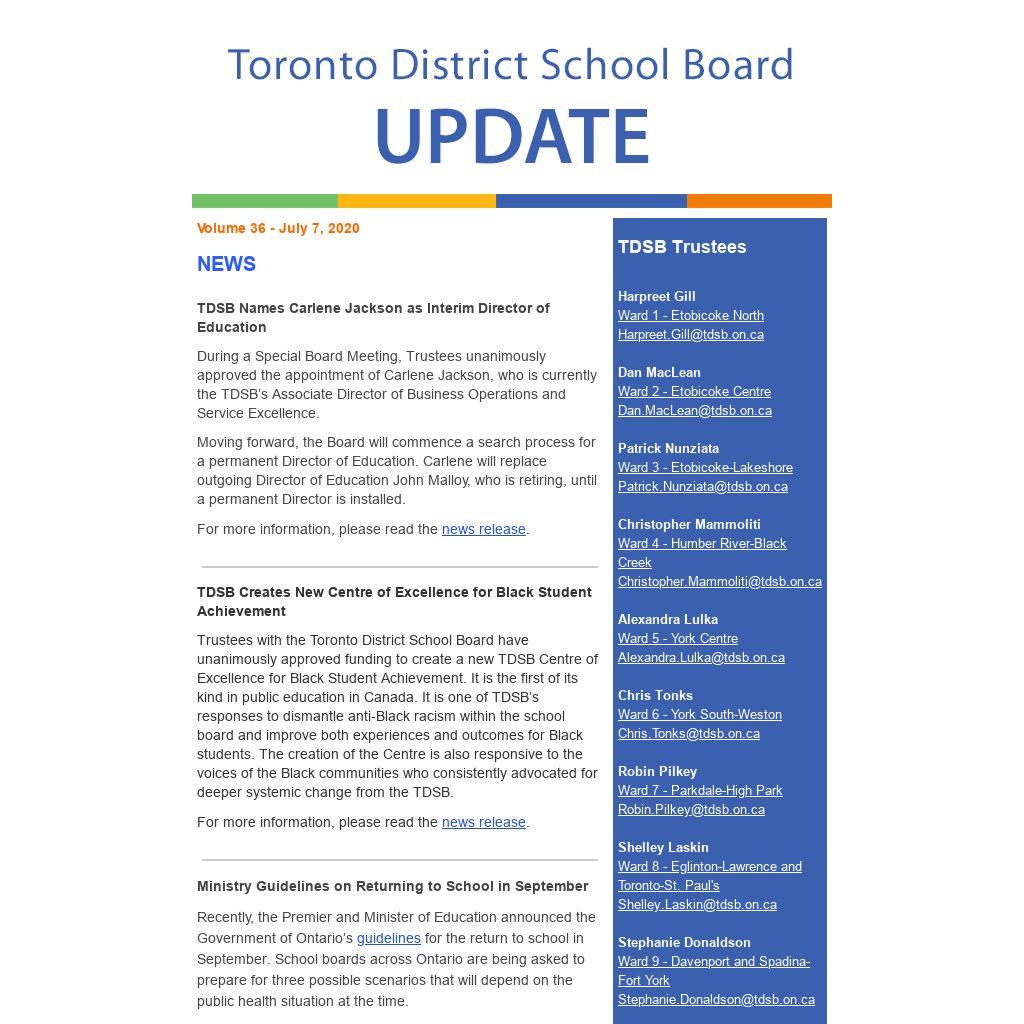 Toronto District School Board
UPDATE

Volume 36 - July 7, 2020

NEWS

TDSB Names Carlene Jackson as Interim Director of Education

During a Special Board Meeting, Trustees unanimously approved the appointment of Carlene Jackson, who is currently the TDSB's Associate Director of Business Operations and Service Excellence.

Moving forward, the Board will commence a search process for a permanent Director of Education. Carlene will replace outgoing Director of Education John Malloy, who is retiring, until a permanent Director is installed.

For more information, please read the news release.

TDSB Creates New Centre of Excellence for Black Student Achievement

Trustees with the Toronto District School Board have unanimously approved funding to create a new TDSB Centre of Excellence for Black Student Achievement. It is the first of its kind in public education in Canada. It is one of TDSB's responses to dismantle anti-Black racism within the school board and improve both experiences and outcomes for Black students. The creation of the Centre is also responsive to the voices of the Black communities who consistently advocated for deeper systemic change from the TDSB.

For more information, please read the news release.

Ministry Guidelines on Returning to School in September

Recently, the Premier and Minister of Education announced the Government of Ontario's guidelines for the return to school in September. School boards across Ontario are being asked to prepare for three possible scenarios that will depend on the public health situation at the time.

TDSB Trustees

Harpreet Gill
Ward 1 - Etobicoke North
Harpreet.Gill@tdsb.on.ca

Dan MacLean
Ward 2 - Etobicoke Centre
Dan.MacLean@tdsb.on.ca

Patrick Nunziata
Ward 3 - Etobicoke-Lakeshore
Patrick.Nunziata@tdsb.on.ca

Christopher Mammoliti
Ward 4 - Humber River-Black Creek
Christopher.Mammoliti@tdsb.on.ca

Alexandra Lulka
Ward 5 - York Centre
Alexandra.Lulka@tdsb.on.ca

Chris Tonks
Ward 6 - York South-Weston
Chris.Tonks@tdsb.on.ca

Robin Pilkey
Ward 7 - Parkdale-High Park
Robin.Pilkey@tdsb.on.ca

Shelley Laskin
Ward 8 - Eglinton-Lawrence and Toronto-St. Paul's
Shelley.Laskin@tdsb.on.ca

Stephanie Donaldson
Ward 9 - Davenport and Spadina-Fort York
Stephanie.Donaldson@tdsb.on.ca